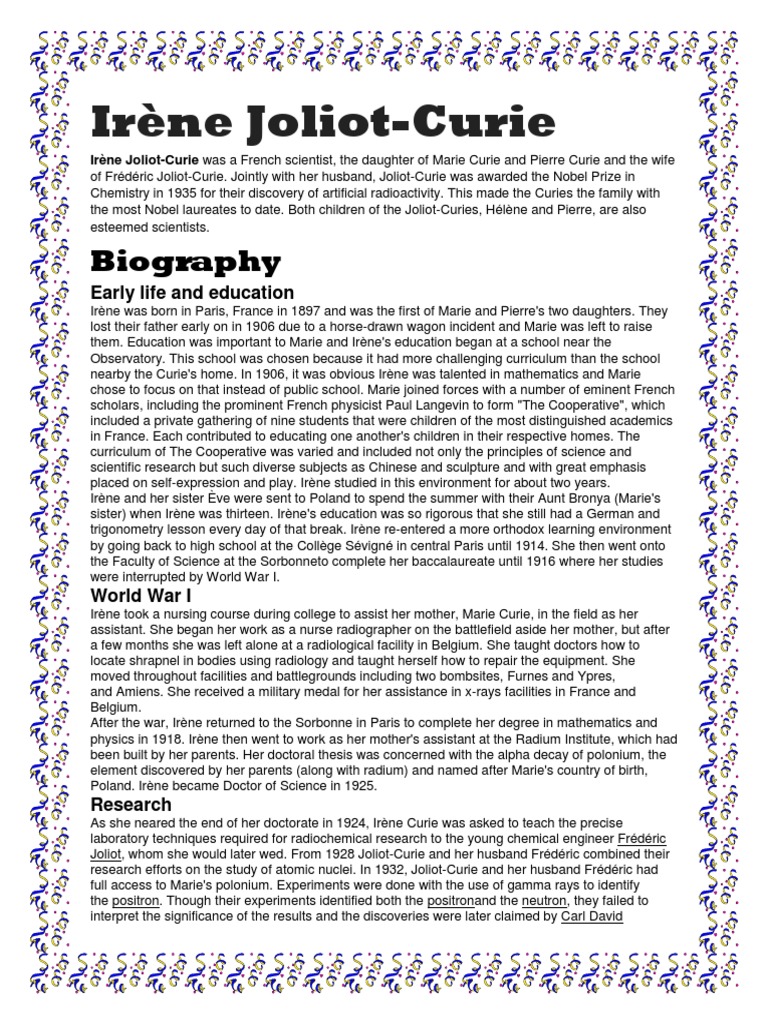 Irène Joliot-Curie

Irène Joliot-Curie was a French scientist, the daughter of Marie Curie and Pierre Curie and the wife of Frédéric Joliot-Curie. Jointly with her husband, Joliot-Curie was awarded the Nobel Prize in Chemistry in 1935 for their discovery of artificial radioactivity. This made the Curies the family with the most Nobel laureates to date. Both children of the Joliot-Curies, Hélène and Pierre, are also esteemed scientists.

Biography

Early life and education

Irène was born in Paris, France in 1897 and was the first of Marie and Pierre's two daughters. They lost their father early on in 1906 due to a horse-drawn wagon incident and Marie was left to raise them. Education was important to Marie and Irène's education began at a school near the Observatory. This school was chosen because it had more challenging curriculum than the school nearby the Curie's home. In 1906, it was obvious Irène was talented in mathematics and Marie chose to focus on that instead of public school. Marie joined forces with a number of eminent French scholars, including the prominent French physicist Paul Langevin to form "The Cooperative", which included a private gathering of nine students that were children of the most distinguished academics in France. Each contributed to educating one another's children in their respective homes. The curriculum of The Cooperative was varied and included not only the principles of science and scientific research but such diverse subjects as Chinese and sculpture and with great emphasis placed on self-expression and play. Irène studied in this environment for about two years.
Irène and her sister Ève were sent to Poland to spend the summer with their Aunt Bronya (Marie's sister) when Irène was thirteen. Irène's education was so rigorous that she still had a German and trigonometry lesson every day of that break. Irène re-entered a more orthodox learning environment by going back to high school at the Collège Sévigné in central Paris until 1914. She then went onto the Faculty of Science at the Sorbonneto complete her baccalaureate until 1916 where her studies were interrupted by World War I.

World War I

Irène took a nursing course during college to assist her mother, Marie Curie, in the field as her assistant. She began her work as a nurse radiographer on the battlefield aside her mother, but after a few months she was left alone at a radiological facility in Belgium. She taught doctors how to locate shrapnel in bodies using radiology and taught herself how to repair the equipment. She moved throughout facilities and battlegrounds including two bombsites, Furnes and Ypres, and Amiens. She received a military medal for her assistance in x-rays facilities in France and Belgium.
After the war, Irène returned to the Sorbonne in Paris to complete her degree in mathematics and physics in 1918. Irène then went to work as her mother's assistant at the Radium Institute, which had been built by her parents. Her doctoral thesis was concerned with the alpha decay of polonium, the element discovered by her parents (along with radium) and named after Marie's country of birth, Poland. Irène became Doctor of Science in 1925.

Research

As she neared the end of her doctorate in 1924, Irène Curie was asked to teach the precise laboratory techniques required for radiochemical research to the young chemical engineer Frédéric Joliot, whom she would later wed. From 1928 Joliot-Curie and her husband Frédéric combined their research efforts on the study of atomic nuclei. In 1932, Joliot-Curie and her husband Frédéric had full access to Marie's polonium. Experiments were done with the use of gamma rays to identify the positron. Though their experiments identified both the positronand the neutron, they failed to interpret the significance of the results and the discoveries were later claimed by Carl David